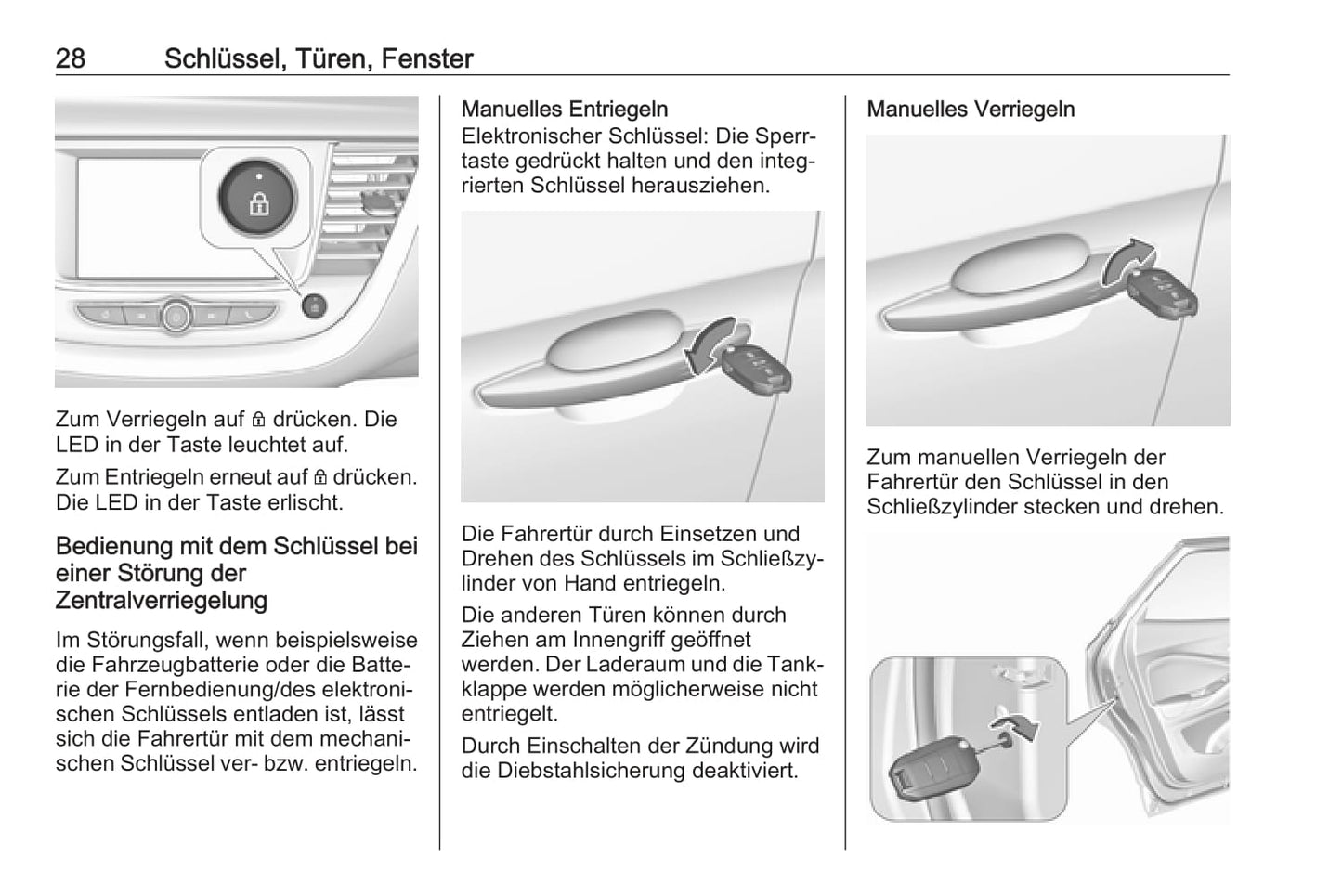 28 Schlüssel, Türen, Fenster

Zum Verriegeln auf 🔒 drücken. Die LED in der Taste leuchtet auf.

Zum Entriegeln erneut auf 🔒 drücken. Die LED in der Taste erlischt.

Bedienung mit dem Schlüssel bei einer Störung der Zentralverriegelung

Im Störungsfall, wenn beispielsweise die Fahrzeugbatterie oder die Batterie der Fernbedienung/des elektronischen Schlüssels entladen ist, lässt sich die Fahrertür mit dem mechanischen Schlüssel ver- bzw. entriegeln.

Manuelles Entriegeln
Elektronischer Schlüssel: Die Sperrtaste gedrückt halten und den integrierten Schlüssel herausziehen.

Die Fahrertür durch Einsetzen und Drehen des Schlüssels im Schließzylinder von Hand entriegeln.

Die anderen Türen können durch Ziehen am Innengriff geöffnet werden. Der Laderaum und die Tankklappe werden möglicherweise nicht entriegelt.

Durch Einschalten der Zündung wird die Diebstahlsicherung deaktiviert.

Manuelles Verriegeln

Zum manuellen Verriegeln der Fahrertür den Schlüssel in den Schließzylinder stecken und drehen.